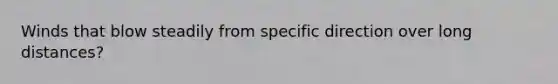 Winds that blow steadily from specific direction over long distances?